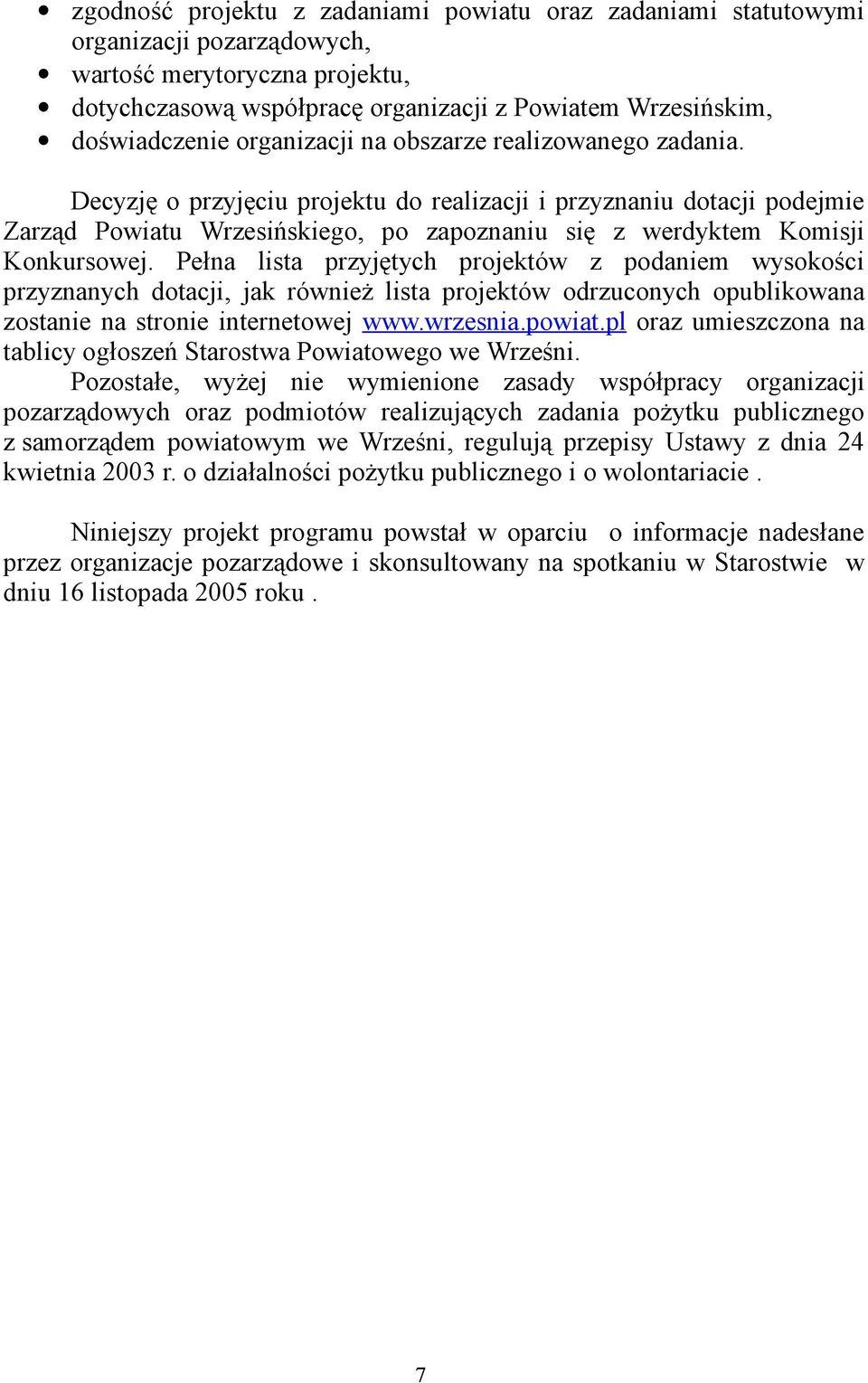 • zgodność projektu z zadaniami powiatu oraz zadaniami statutowymi organizacji pozarządowych,
• wartość merytoryczna projektu,
• dotychczasową współpracę organizacji z Powiatem Wrzesińskim,
• doświadczenie organizacji na obszarze realizowanego zadania.

Decyzję o przyjęciu projektu do realizacji i przyznaniu dotacji podejmie Zarząd Powiatu Wrzesińskiego, po zapoznaniu się z werdyktem Komisji Konkursowej. Pełna lista przyjętych projektów z podaniem wysokości przyznanych dotacji, jak również lista projektów odrzuconych opublikowana zostanie na stronie internetowej www.wrzesnia.powiat.pl oraz umieszczona na tablicy ogłoszeń Starostwa Powiatowego we Wrześni.
Pozostałe, wyżej nie wymienione zasady współpracy organizacji pozarządowych oraz podmiotów realizujących zadania pożytku publicznego z samorządem powiatowym we Wrześni, regulują przepisy Ustawy z dnia 24 kwietnia 2003 r. o działalności pożytku publicznego i o wolontariacie .

Niniejszy projekt programu powstał w oparciu o informacje nadesłane przez organizacje pozarządowe i skonsultowany na spotkaniu w Starostwie w dniu 16 listopada 2005 roku .

7